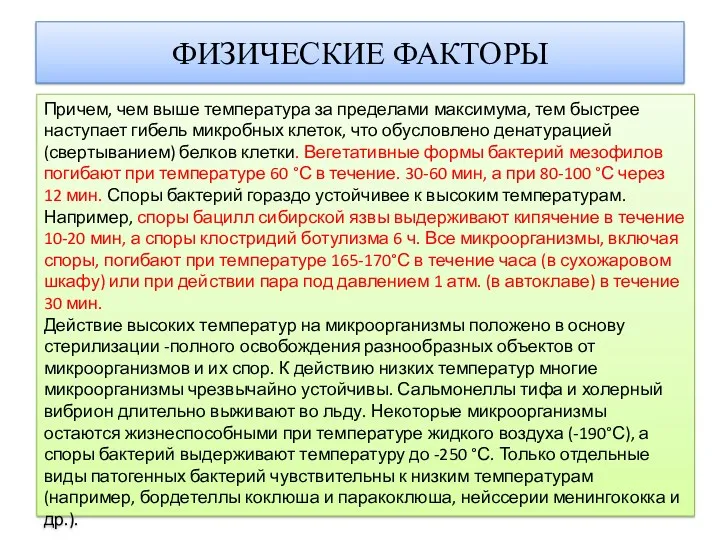 ФИЗИЧЕСКИЕ ФАКТОРЫ

Причем, чем выше температура за пределами максимума, тем быстрее наступает гибель микробных клеток, что обусловлено денатурацией (свертыванием) белков клетки. Вегетативные формы бактерий мезофилов погибают при температуре 60 °С в течение. 30-60 мин, а при 80-100 °С через 12 мин. Споры бактерий гораздо устойчивее к высоким температурам. Например, споры бацилл сибирской язвы выдерживают кипячение в течение 10-20 мин, а споры клостридий ботулизма 6 ч. Все микроорганизмы, включая споры, погибают при температуре 165-170°С в течение часа (в сухожаровом шкафу) или при действии пара под давлением 1 атм. (в автоклаве) в течение 30 мин.
Действие высоких температур на микроорганизмы положено в основу стерилизации -полного освобождения разнообразных объектов от микроорганизмов и их спор. К действию низких температур многие микроорганизмы чрезвычайно устойчивы. Сальмонеллы тифа и холерный вибрион длительно выживают во льду. Некоторые микроорганизмы остаются жизнеспособными при температуре жидкого воздуха (-190°С), а споры бактерий выдерживают температуру до -250 °С. Только отдельные виды патогенных бактерий чувствительны к низким температурам (например, бордетеллы коклюша и паракоклюша, нейссерии менингококка и др.).